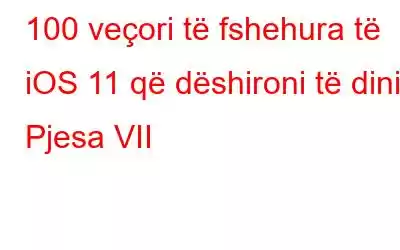 100 veçori të fshehura të iOS 11 që dëshironi të dini Pjesa VII